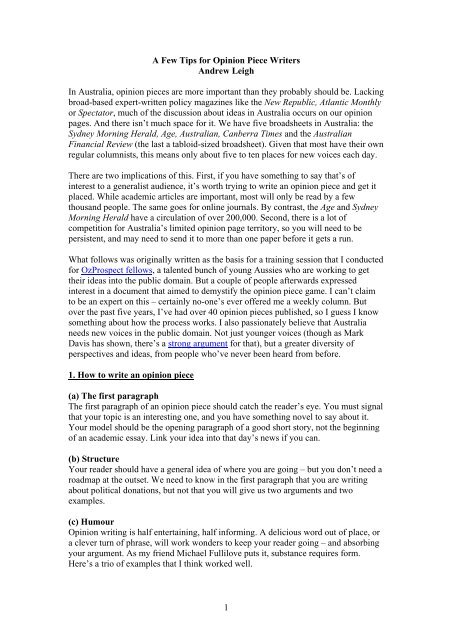 A Few Tips for Opinion Piece Writers
Andrew Leigh

In Australia, opinion pieces are more important than they probably should be. Lacking broad-based expert-written policy magazines like the New Republic, Atlantic Monthly or Spectator, much of the discussion about ideas in Australia occurs on our opinion pages. And there isn't much space for it. We have five broadsheets in Australia: the Sydney Morning Herald, Age, Australian, Canberra Times and the Australian Financial Review (the last a tabloid-sized broadsheet). Given that most have their own regular columnists, this means only about five to ten places for new voices each day.

There are two implications of this. First, if you have something to say that's of interest to a generalist audience, it's worth trying to write an opinion piece and get it placed. While academic articles are important, most will only be read by a few thousand people. The same goes for online journals. By contrast, the Age and Sydney Morning Herald have a circulation of over 200,000. Second, there is a lot of competition for Australia's limited opinion page territory, so you will need to be persistent, and may need to send it to more than one paper before it gets a run.

What follows was originally written as the basis for a training session that I conducted for OzProspect fellows, a talented bunch of young Aussies who are working to get their ideas into the public domain. But a couple of people afterwards expressed interest in a document that aimed to demystify the opinion piece game. I can't claim to be an expert on this – certainly no-one's ever offered me a weekly column. But over the past five years, I've had over 40 opinion pieces published, so I guess I know something about how the process works. I also passionately believe that Australia needs new voices in the public domain. Not just younger voices (though as Mark Davis has shown, there's a strong argument for that), but a greater diversity of perspectives and ideas, from people who've never been heard from before.

1. How to write an opinion piece

(a) The first paragraph
The first paragraph of an opinion piece should catch the reader's eye. You must signal that your topic is an interesting one, and you have something novel to say about it. Your model should be the opening paragraph of a good short story, not the beginning of an academic essay. Link your idea into that day's news if you can.

(b) Structure
Your reader should have a general idea of where you are going – but you don't need a roadmap at the outset. We need to know in the first paragraph that you are writing about political donations, but not that you will give us two arguments and two examples.

(c) Humour
Opinion writing is half entertaining, half informing. A delicious word out of place, or a clever turn of phrase, will work wonders to keep your reader going – and absorbing your argument. As my friend Michael Fullilove puts it, substance requires form. Here's a trio of examples that I think worked well.

1